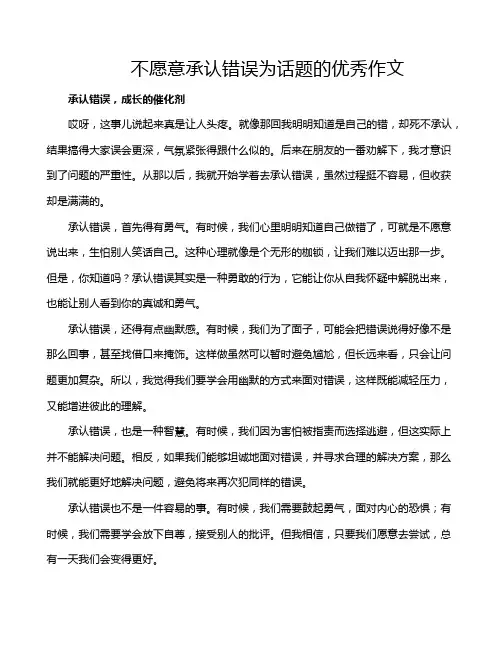 不愿意承认错误为话题的优秀作文

承认错误，成长的催化剂

哎呀，这事儿说起来真是让人头疼。就像那回我明明知道是自己的错，却死不承认，结果搞得大家误会更深，气氛紧张得跟什么似的。后来在朋友的一番劝解下，我才意识到了问题的严重性。从那以后，我就开始学着去承认错误，虽然过程挺不容易，但收获却是满满的。

承认错误，首先得有勇气。有时候，我们心里明明知道自己做错了，可就是不愿意说出来，生怕别人笑话自己。这种心理就像是个无形的枷锁，让我们难以迈出那一步。但是，你知道吗？承认错误其实是一种勇敢的行为，它能让你从自我怀疑中解脱出来，也能让别人看到你的真诚和勇气。

承认错误，还得有点幽默感。有时候，我们为了面子，可能会把错误说得好像不是那么回事，甚至找借口来掩饰。这样做虽然可以暂时避免尴尬，但长远来看，只会让问题更加复杂。所以，我觉得我们要学会用幽默的方式来面对错误，这样既能减轻压力，又能增进彼此的理解。

承认错误，也是一种智慧。有时候，我们因为害怕被指责而选择逃避，但这实际上并不能解决问题。相反，如果我们能够坦诚地面对错误，并寻求合理的解决方案，那么我们就能更好地解决问题，避免将来再次犯同样的错误。

承认错误也不是一件容易的事。有时候，我们需要鼓起勇气，面对内心的恐惧；有时候，我们需要学会放下自尊，接受别人的批评。但我相信，只要我们愿意去尝试，总有一天我们会变得更好。